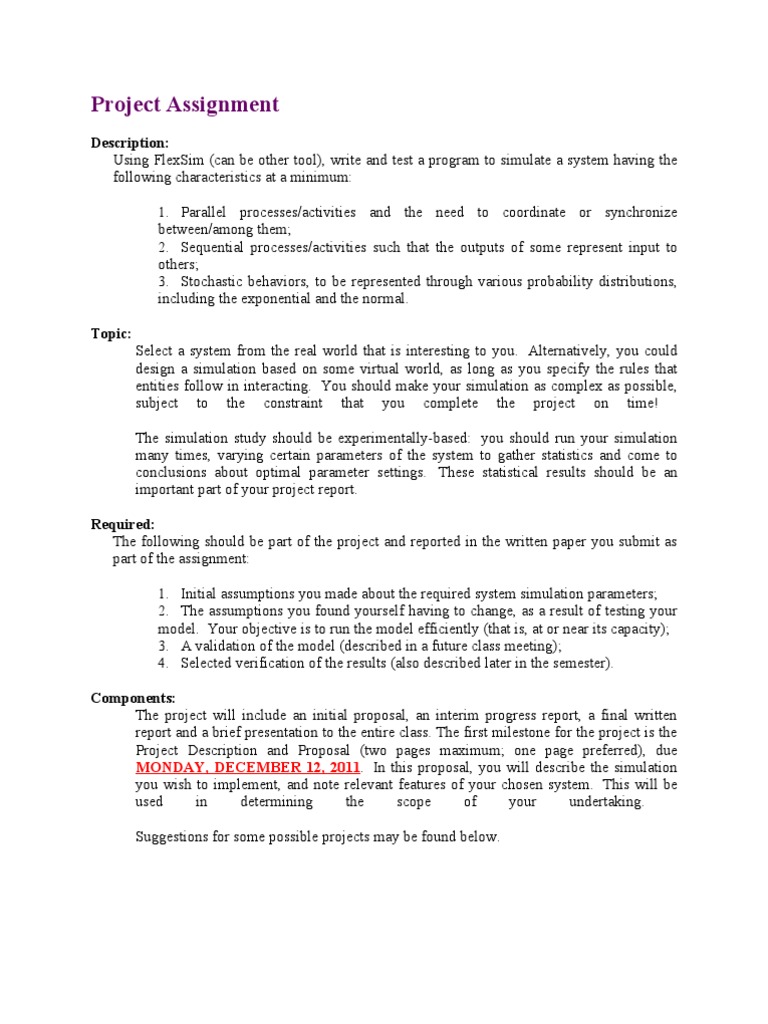 Project Assignment

Description:
Using FlexSim (can be other tool), write and test a program to simulate a system having the following characteristics at a minimum:

1. Parallel processes/activities and the need to coordinate or synchronize between/among them;
2. Sequential processes/activities such that the outputs of some represent input to others;
3. Stochastic behaviors, to be represented through various probability distributions, including the exponential and the normal.

Topic:
Select a system from the real world that is interesting to you. Alternatively, you could design a simulation based on some virtual world, as long as you specify the rules that entities follow in interacting. You should make your simulation as complex as possible, subject to the constraint that you complete the project on time!

The simulation study should be experimentally-based: you should run your simulation many times, varying certain parameters of the system to gather statistics and come to conclusions about optimal parameter settings. These statistical results should be an important part of your project report.

Required:
The following should be part of the project and reported in the written paper you submit as part of the assignment:

1. Initial assumptions you made about the required system simulation parameters;
2. The assumptions you found yourself having to change, as a result of testing your model. Your objective is to run the model efficiently (that is, at or near its capacity);
3. A validation of the model (described in a future class meeting);
4. Selected verification of the results (also described later in the semester).

Components:
The project will include an initial proposal, an interim progress report, a final written report and a brief presentation to the entire class. The first milestone for the project is the Project Description and Proposal (two pages maximum; one page preferred), due MONDAY, DECEMBER 12, 2011. In this proposal, you will describe the simulation you wish to implement, and note relevant features of your chosen system. This will be used in determining the scope of your undertaking.

Suggestions for some possible projects may be found below.